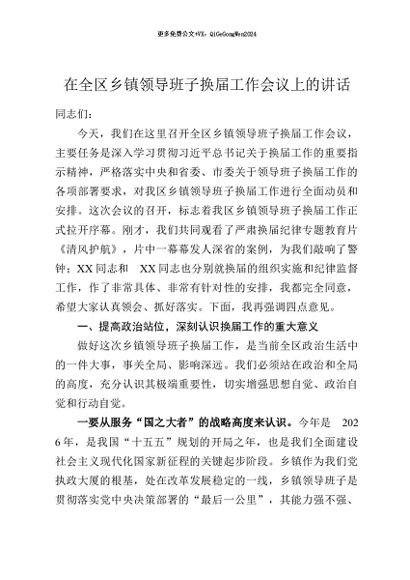 更多免费公文+VX：QiGeGongWen2024

在全区乡镇领导班子换届工作会议上的讲话

同志们：

今天，我们在这里召开全区乡镇领导班子换届工作会议，主要任务是深入学习贯彻习近平总书记关于换届工作的重要指示精神，严格落实中央和省委、市委关于领导班子换届工作的各项部署要求，对我区乡镇领导班子换届工作进行全面动员和安排。这次会议的召开，标志着我区乡镇领导班子换届工作正式拉开序幕。刚才，我们共同观看了严肃换届纪律专题教育片《清风护航》，片中一幕幕发人深省的案例，为我们敲响了警钟；XX同志和 XX同志也分别就换届的组织实施和纪律监督工作，作了非常具体、非常有针对性的安排，我都完全同意，希望大家认真领会、抓好落实。下面，我再强调四点意见。

一、提高政治站位，深刻认识换届工作的重大意义

做好这次乡镇领导班子换届工作，是当前全区政治生活中的一件大事，事关全局、影响深远。我们必须站在政治和全局的高度，充分认识其极端重要性，切实增强思想自觉、政治自觉和行动自觉。

一要从服务“国之大者”的战略高度来认识。今年是 2026年，是我国“十五五”规划的开局之年，也是我们全面建设社会主义现代化国家新征程的关键起步阶段。乡镇作为我们党执政大厦的根基，处在改革发展稳定的一线，乡镇领导班子是贯彻落实党中央决策部署的“最后一公里”，其能力强不强、